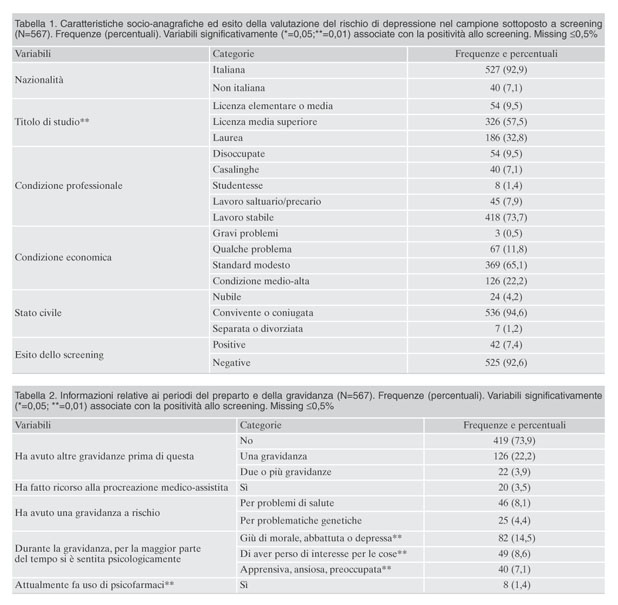 Tabella 1. Caratteristiche socio-anagrafiche ed esito della valutazione del rischio di depressione nel campione sottoposto a screening (N=567). Frequenze (percentuali). Variabili significativamente (*=0,05;**=0,01) associate con la positività allo screening. Missing ≤0,5%

| Variabili | Categorie | Frequenze e percentuali |
|---|---|---|
| Nazionalità | Italiana | 527 (92,9) |
| | Non italiana | 40 (7,1) |
| Titolo di studio** | Licenza elementare o media | 54 (9,5) |
| | Licenza media superiore | 326 (57,5) |
| | Laurea | 186 (32,8) |
| Condizione professionale | Disoccupate | 54 (9,5) |
| | Casalinghe | 40 (7,1) |
| | Studentesse | 8 (1,4) |
| | Lavoro saltuario/precario | 45 (7,9) |
| | Lavoro stabile | 418 (73,7) |
| Condizione economica | Gravi problemi | 3 (0,5) |
| | Qualche problema | 67 (11,8) |
| | Standard modesto | 369 (65,1) |
| | Condizione medio-alta | 126 (22,2) |
| Stato civile | Nubile | 24 (4,2) |
| | Convivente o coniugata | 536 (94,6) |
| | Separata o divorziata | 7 (1,2) |
| Esito dello screening | Positive | 42 (7,4) |
| | Negative | 525 (92,6) |

Tabella 2. Informazioni relative ai periodi del preparto e della gravidanza (N=567). Frequenze (percentuali). Variabili significativamente (*=0,05; **=0,01) associate con la positività allo screening. Missing ≤0,5%

| Variabili | Categorie | Frequenze e percentuali |
|---|---|---|
| Ha avuto altre gravidanze prima di questa | No | 419 (73,9) |
| | Una gravidanza | 126 (22,2) |
| | Due o più gravidanze | 22 (3,9) |
| Ha fatto ricorso alla procreazione medico-assistita | Sì | 20 (3,5) |
| Ha avuto una gravidanza a rischio | Per problemi di salute | 46 (8,1) |
| | Per problematiche genetiche | 25 (4,4) |
| Durante la gravidanza, per la maggior parte del tempo si è sentita psicologicamente | Giù di morale, abbattuta o depressa** | 82 (14,5) |
| | Di aver perso di interesse per le cose** | 49 (8,6) |
| | Apprensiva, ansiosa, preoccupata** | 40 (7,1) |
| Attualmente fa uso di psicofarmaci** | Sì | 8 (1,4) |